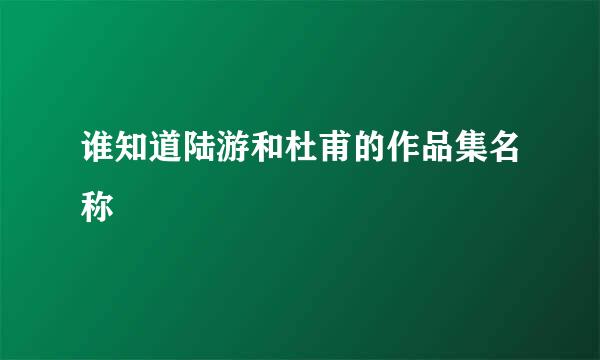 谁知道陆游和杜甫的作品集名称